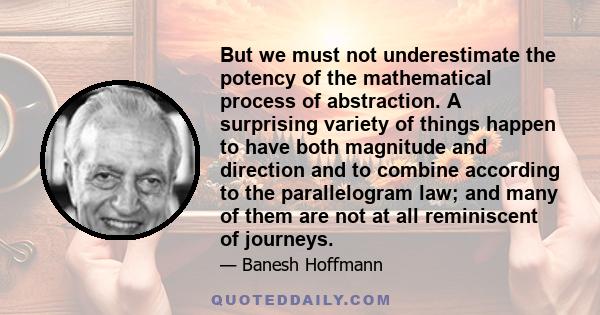 But we must not underestimate the potency of the mathematical process of abstraction. A surprising variety of things happen to have both magnitude and direction and to combine according to the parallelogram law; and many of them are not at all reminiscent of journeys.

— Banesh Hoffmann

QUOTEDDAILY.COM